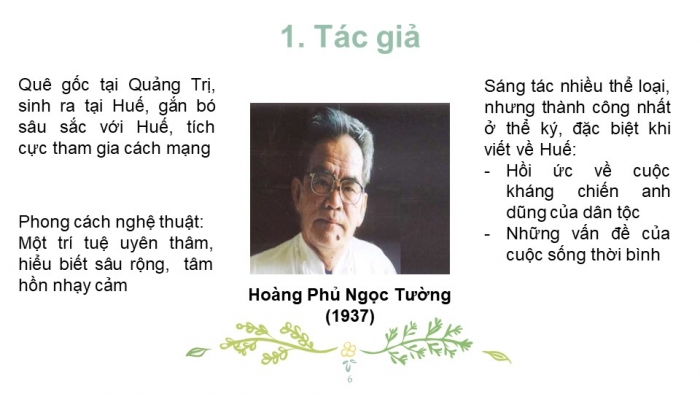 1. Tác giả

Quê gốc tại Quảng Trị, sinh ra tại Huế, gắn bó sâu sắc với Huế, tích cực tham gia cách mạng

Phong cách nghệ thuật: Một trí tuệ uyên thâm, hiểu biết sâu rộng, tâm hồn nhạy cảm

Hoàng Phủ Ngọc Tường (1937)

Sáng tác nhiều thể loại, nhưng thành công nhất ở thể ký, đặc biệt khi viết về Huế:
- Hồi ức về cuộc kháng chiến anh dũng của dân tộc
- Những vấn đề của cuộc sống thời bình

6